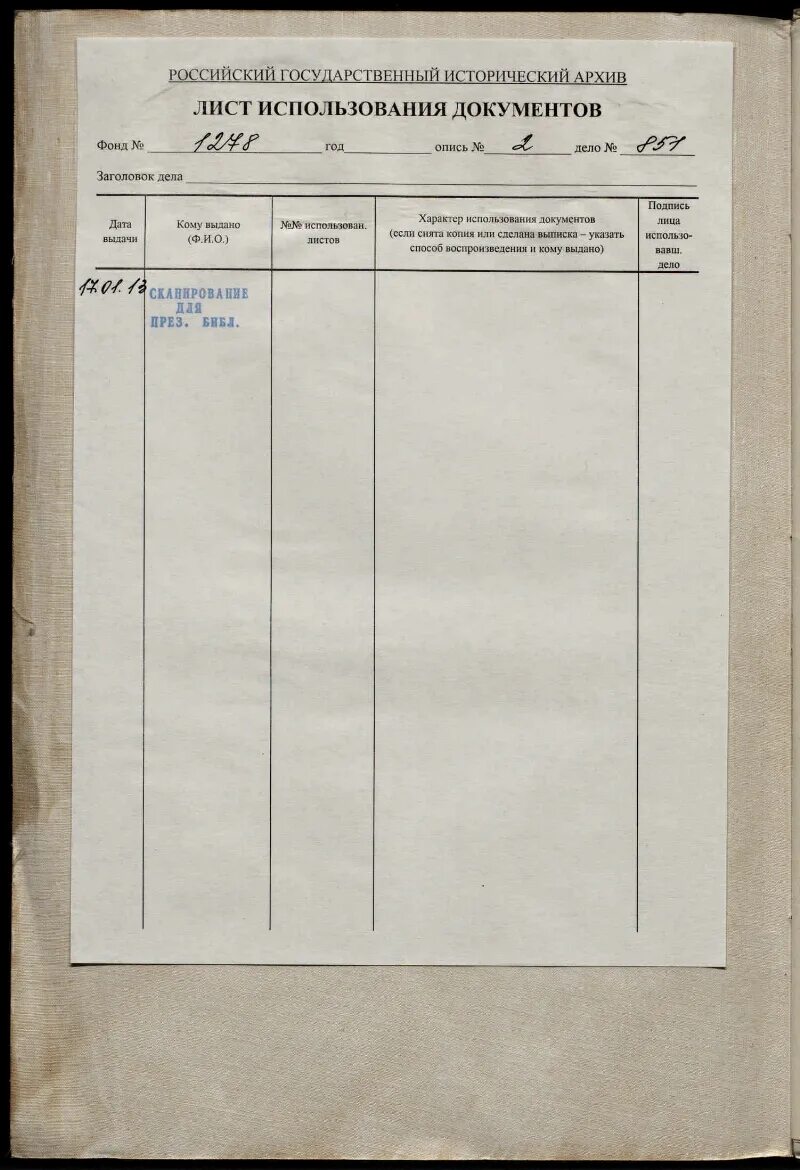 РОССИЙСКИЙ ГОСУДАРСТВЕННЫЙ ИСТОРИЧЕСКИЙ АРХИВ
ЛИСТ ИСПОЛЬЗОВАНИЯ ДОКУМЕНТОВ

Фонд № 1278 год опись № 2 дело № 851

Заголовок дела

| Дата выдачи | Кому выдано (Ф.И.О.) | №№ использован. листов | Характер использования документов (если снята копия или сделана выписка – указать способ воспроизведения и кому выдано) | Подпись лица использовавш. дело |
|---|---|---|---|---|
| 17.01.13 | СКАНИРОВАНИЕ ДЛЯ ПРЕЗ. БИБЛ. | | | |